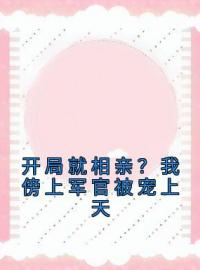 开局就相亲？我傍上军官被宠上天